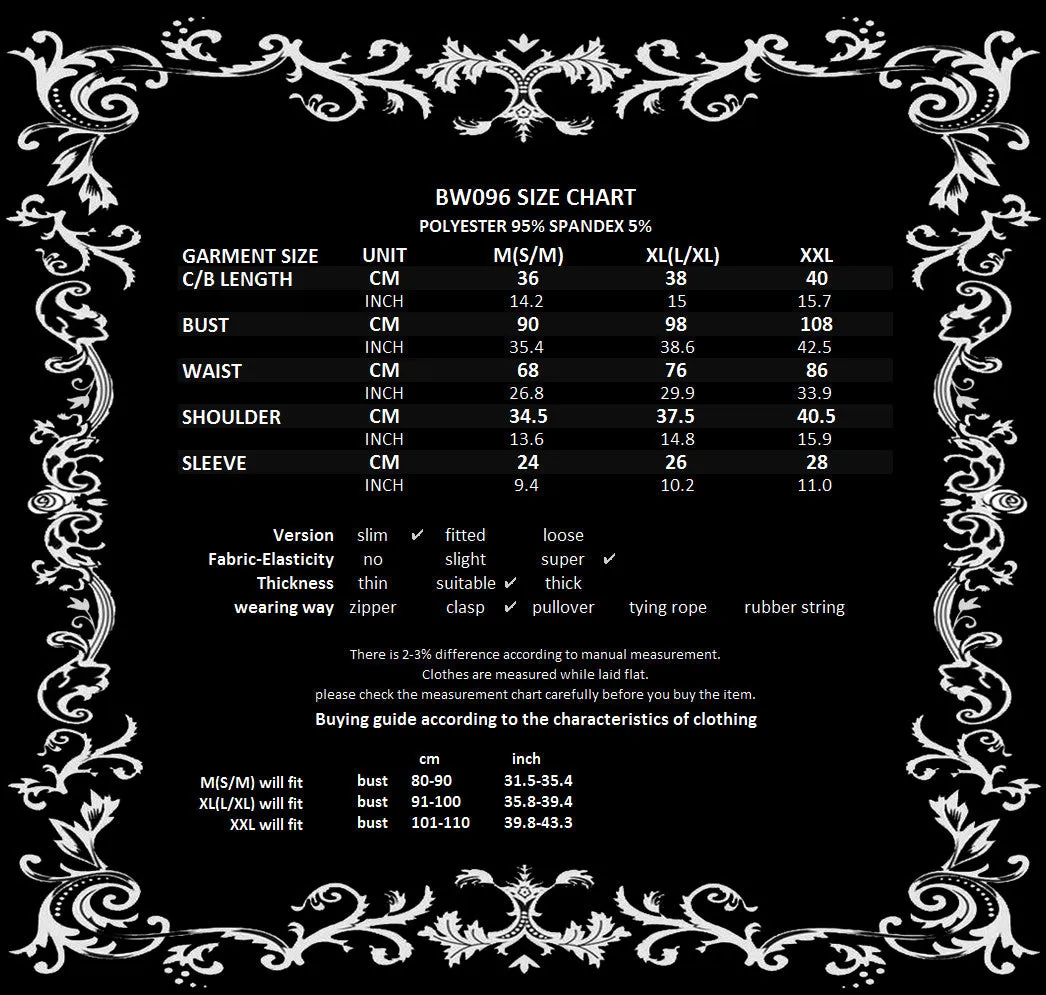 BW096 SIZE CHART
POLYESTER 95% SPANDEX 5%

| GARMENT SIZE | UNIT | M(S/M) | XL(L/XL) | XXL |
|---|---|---|---|---|
| C/B LENGTH | CM | 36 | 38 | 40 |
| | INCH | 14.2 | 15 | 15.7 |
| BUST | CM | 90 | 98 | 108 |
| | INCH | 35.4 | 38.6 | 42.5 |
| WAIST | CM | 68 | 76 | 86 |
| | INCH | 26.8 | 29.9 | 33.9 |
| SHOULDER | CM | 34.5 | 37.5 | 40.5 |
| | INCH | 13.6 | 14.8 | 15.9 |
| SLEEVE | CM | 24 | 26 | 28 |
| | INCH | 9.4 | 10.2 | 11.0 |

Version slim ✔ fitted loose
Fabric-Elasticity no slight super ✔
Thickness thin suitable ✔ thick
wearing way zipper clasp ✔ pullover tying rope rubber string

There is 2-3% difference according to manual measurement.
Clothes are measured while laid flat.
please check the measurement chart carefully before you buy the item.

Buying guide according to the characteristics of clothing

| | | cm | inch |
|---|---|---|---|
| M(S/M) will fit | bust | 80-90 | 31.5-35.4 |
| XL(L/XL) will fit | bust | 91-100 | 35.8-39.4 |
| XXL will fit | bust | 101-110 | 39.8-43.3 |